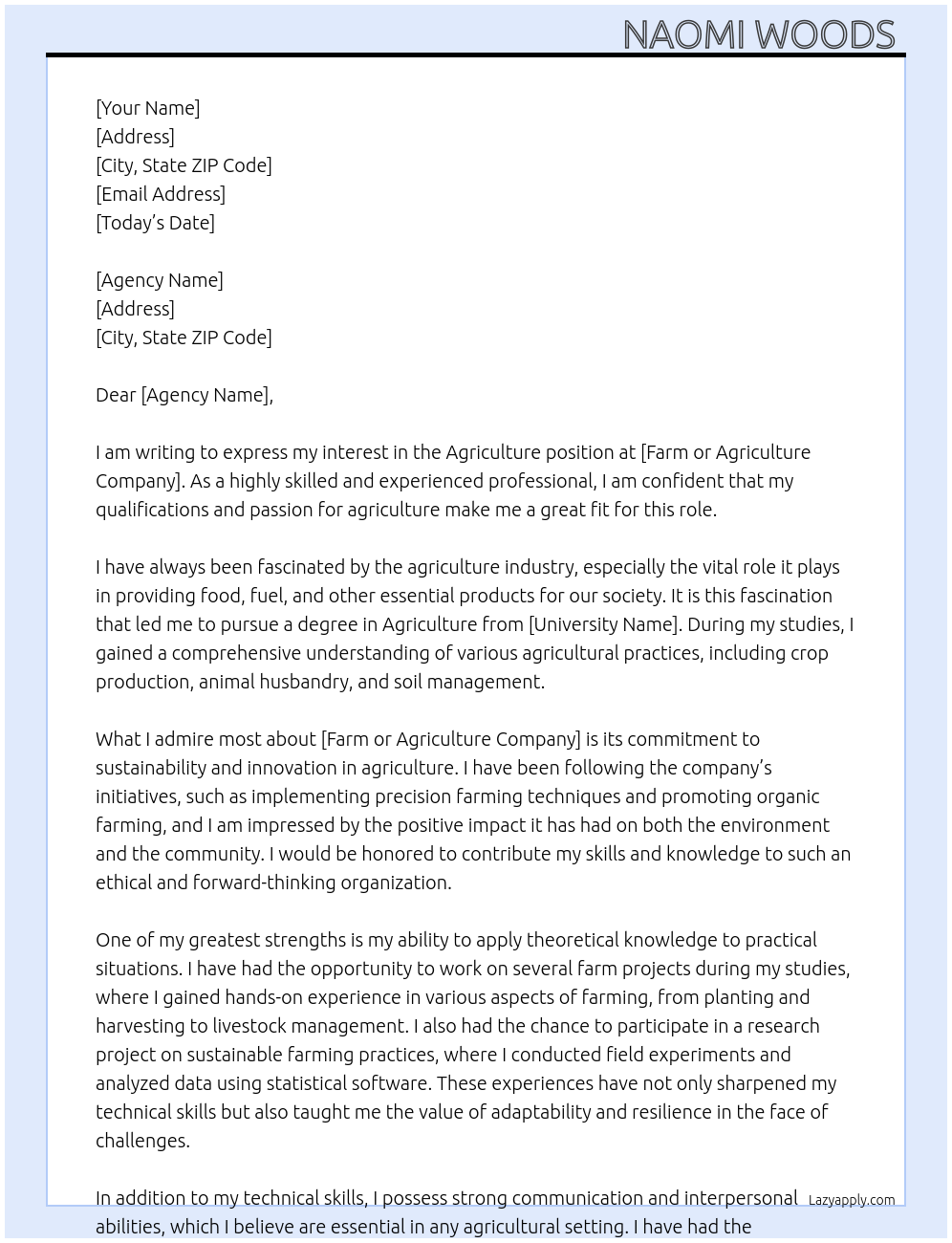 NAOMI WOODS

[Your Name]
[Address]
[City, State ZIP Code]
[Email Address]
[Today's Date]

[Agency Name]
[Address]
[City, State ZIP Code]

Dear [Agency Name],

I am writing to express my interest in the Agriculture position at [Farm or Agriculture Company]. As a highly skilled and experienced professional, I am confident that my qualifications and passion for agriculture make me a great fit for this role.

I have always been fascinated by the agriculture industry, especially the vital role it plays in providing food, fuel, and other essential products for our society. It is this fascination that led me to pursue a degree in Agriculture from [University Name]. During my studies, I gained a comprehensive understanding of various agricultural practices, including crop production, animal husbandry, and soil management.

What I admire most about [Farm or Agriculture Company] is its commitment to sustainability and innovation in agriculture. I have been following the company's initiatives, such as implementing precision farming techniques and promoting organic farming, and I am impressed by the positive impact it has had on both the environment and the community. I would be honored to contribute my skills and knowledge to such an ethical and forward-thinking organization.

One of my greatest strengths is my ability to apply theoretical knowledge to practical situations. I have had the opportunity to work on several farm projects during my studies, where I gained hands-on experience in various aspects of farming, from planting and harvesting to livestock management. I also had the chance to participate in a research project on sustainable farming practices, where I conducted field experiments and analyzed data using statistical software. These experiences have not only sharpened my technical skills but also taught me the value of adaptability and resilience in the face of challenges.

In addition to my technical skills, I possess strong communication and interpersonal abilities, which I believe are essential in any agricultural setting. I have had the

Lazyapply.com